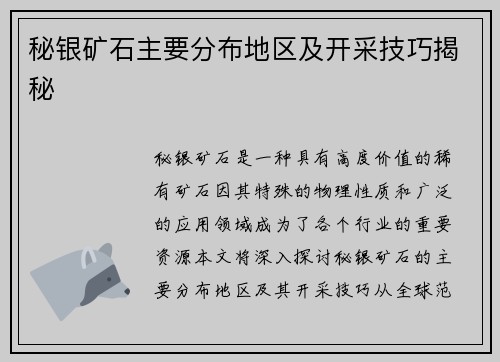 秘银矿石主要分布地区及开采技巧揭秘

秘银矿石是一种具有高度价值的稀有矿石因其特殊的物理性质和广泛的应用领域成为了各个行业的重要资源本文将深入探讨秘银矿石的主要分布地区及其开采技巧从全球范